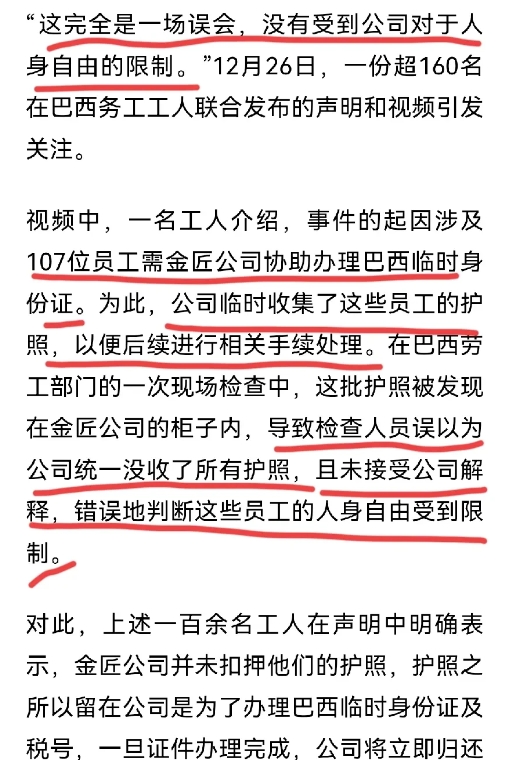 “这完全是一场误会，没有受到公司对于人身自由的限制。”12月26日，一份超160名在巴西务工工人联合发布的声明和视频引发关注。

视频中，一名工人介绍，事件的起因涉及107位员工需金匠公司协助办理巴西临时身份证。为此，公司临时收集了这些员工的护照，以便后续进行相关手续处理。在巴西劳工部门的一次现场检查中，这批护照被发现在金匠公司的柜子内，导致检查人员误以为公司统一没收了所有护照，且未接受公司解释，错误地判断这些员工的人身自由受到限制。

对此，上述一百余名工人在声明中明确表示，金匠公司并未扣押他们的护照，护照之所以留在公司是为了办理巴西临时身份证及税号，一旦证件办理完成，公司将立即归还